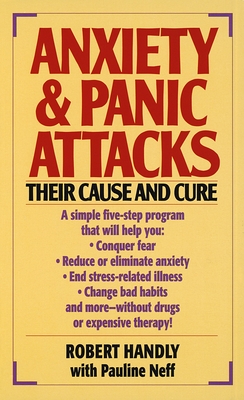 ANXIETY & PANIC ATTACKS

THEIR CAUSE AND CURE

A simple five-step program that will help you:
• Conquer fear
• Reduce or eliminate anxiety
• End stress-related illness
• Change bad habits
and more--without drugs or expensive therapy!

ROBERT HANDLY
with Pauline Neff